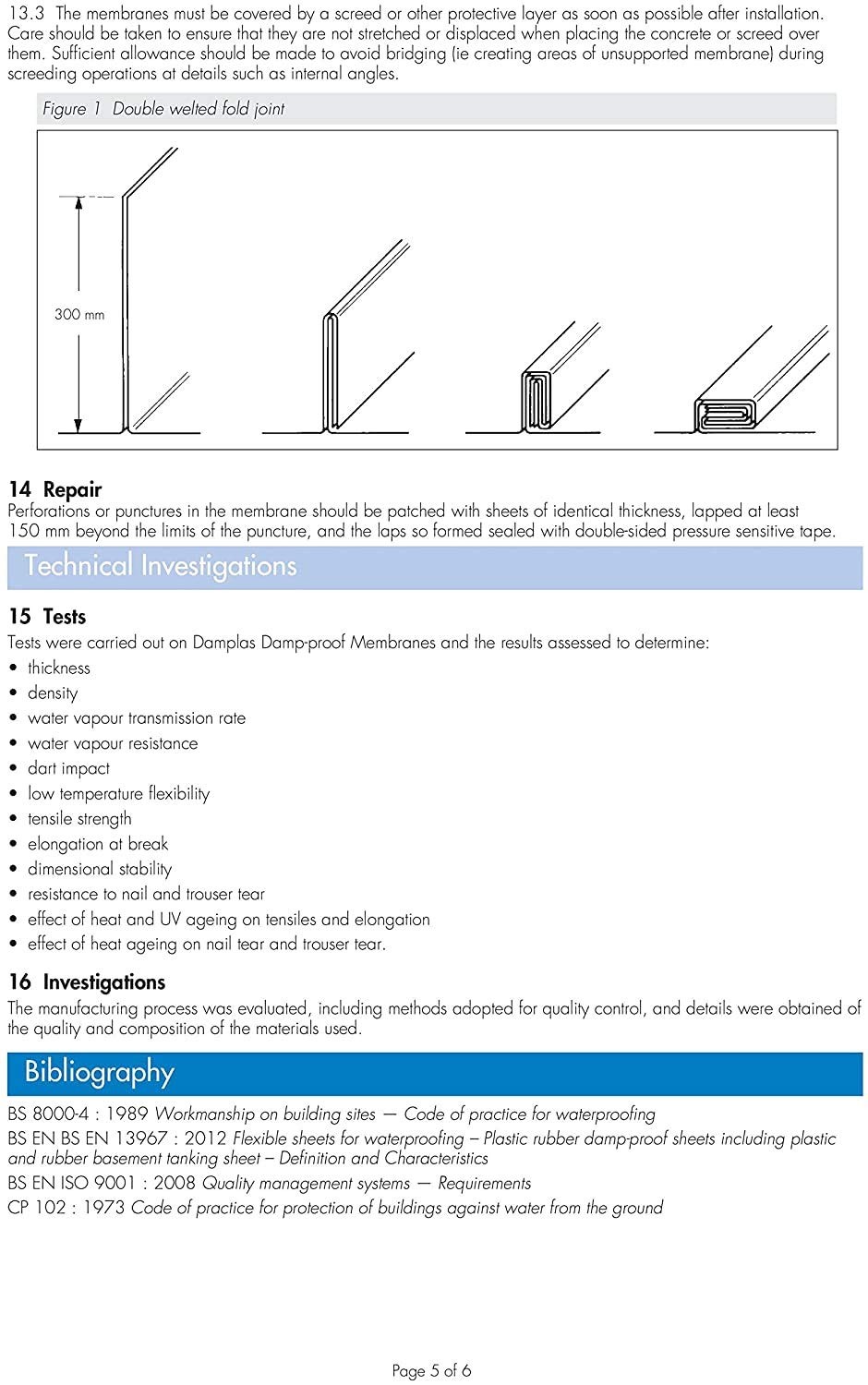 13.3 The membranes must be covered by a screed or other protective layer as soon as possible after installation. Care should be taken to ensure that they are not stretched or displaced when placing the concrete or screed over them. Sufficient allowance should be made to avoid bridging (ie creating areas of unsupported membrane) during screeding operations at details such as internal angles.

Figure 1 Double welted fold joint

300 mm

14 Repair
Perforations or punctures in the membrane should be patched with sheets of identical thickness, lapped at least 150 mm beyond the limits of the puncture, and the laps so formed sealed with double-sided pressure sensitive tape.

Technical Investigations

15 Tests
Tests were carried out on Damplas Damp-proof Membranes and the results assessed to determine:
• thickness
• density
• water vapour transmission rate
• water vapour resistance
• dart impact
• low temperature flexibility
• tensile strength
• elongation at break
• dimensional stability
• resistance to nail and trouser tear
• effect of heat and UV ageing on tensiles and elongation
• effect of heat ageing on nail tear and trouser tear.

16 Investigations
The manufacturing process was evaluated, including methods adopted for quality control, and details were obtained of the quality and composition of the materials used.

Bibliography

BS 8000-4 : 1989 Workmanship on building sites — Code of practice for waterproofing
BS EN BS EN 13967 : 2012 Flexible sheets for waterproofing – Plastic rubber damp-proof sheets including plastic and rubber basement tanking sheet – Definition and Characteristics
BS EN ISO 9001 : 2008 Quality management systems — Requirements
CP 102 : 1973 Code of practice for protection of buildings against water from the ground

Page 5 of 6